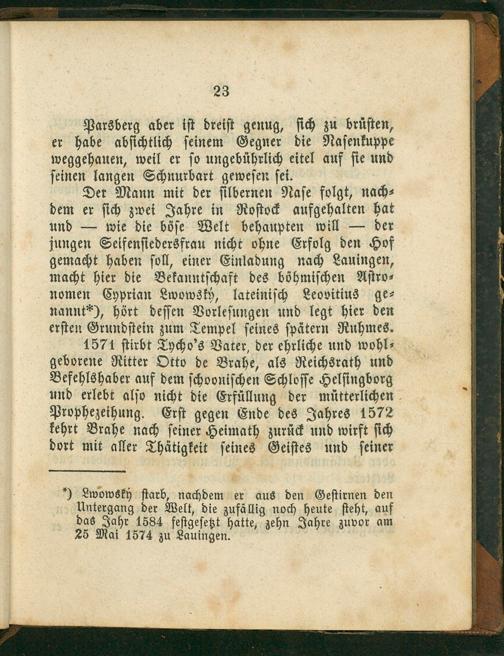 23

Parsberg aber ist dreist genug, sich zu brüsten, er habe absichtlich seinem Gegner die Nasenkuppe weggehauen, weil er so ungebührlich eitel auf sie und seinen langen Schnurbart gewesen sei.

Der Mann mit der silbernen Nase folgt, nachdem er sich zwei Jahre in Rostock aufgehalten hat und — wie die böse Welt behaupten will — der jungen Seifensiedersfrau nicht ohne Erfolg den Hof gemacht haben soll, einer Einladung nach Lauingen, macht hier die Bekanntschaft des böhmischen Astronomen Cyprian Lwowský, lateinisch Leovitius genannt*), hört dessen Vorlesungen und legt hier den ersten Grundstein zum Tempel seines spätern Ruhmes.

1571 stirbt Tycho's Vater, der ehrliche und wohlgeborene Ritter Otto de Brahe, als Reichsrath und Befehlshaber auf dem schoonischen Schlosse Helsingborg und erlebt also nicht die Erfüllung der mütterlichen Prophezeihung. Erst gegen Ende des Jahres 1572 kehrt Brahe nach seiner Heimath zurück und wirft sich dort mit aller Thätigkeit seines Geistes und seiner

*) Lwowský starb, nachdem er aus den Gestirnen den Untergang der Welt, die zufällig noch heute steht, auf das Jahr 1584 festgesetzt hatte, zehn Jahre zuvor am 25 Mai 1574 zu Lauingen.